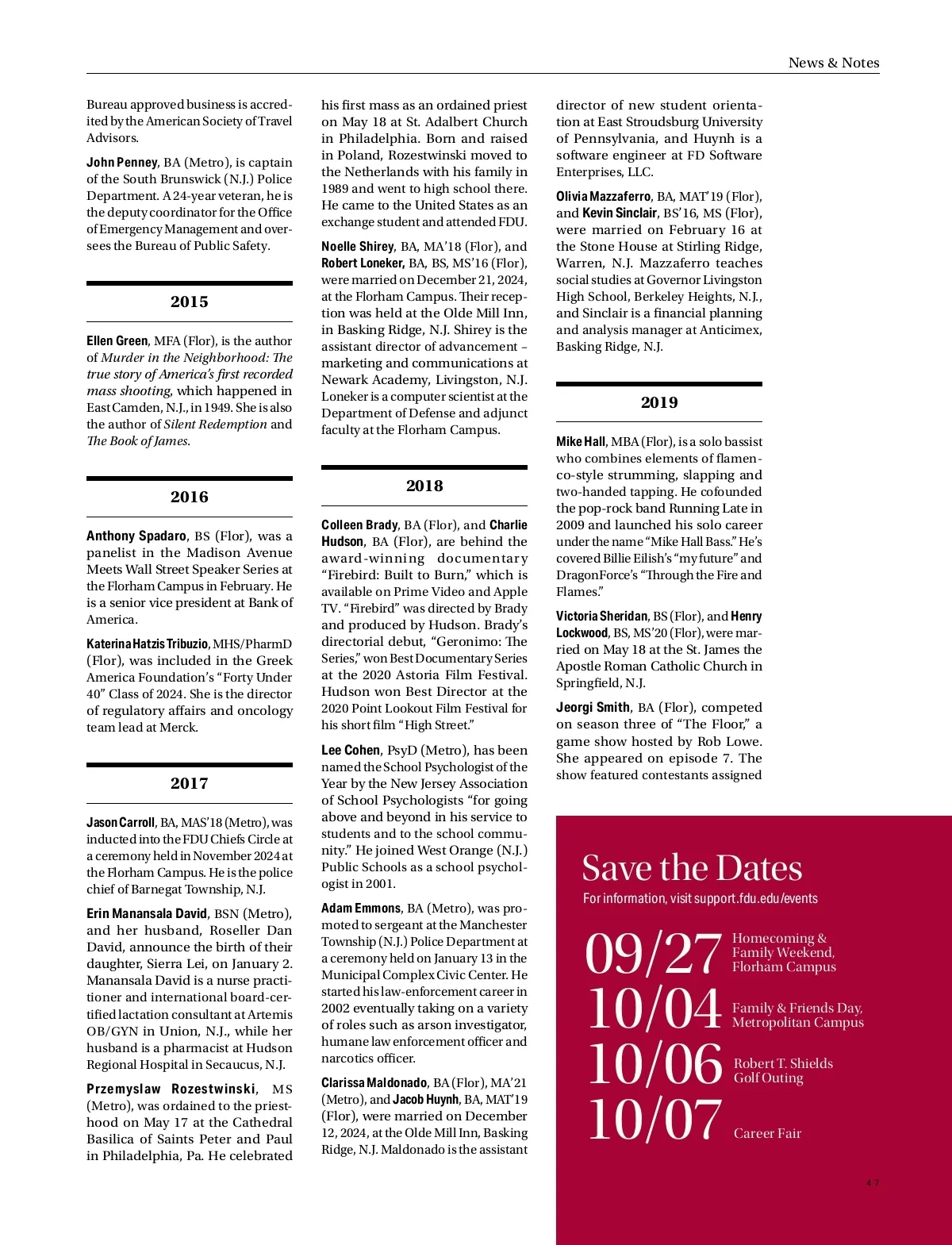 News & Notes

Bureau approved business is accredited by the American Society of Travel Advisors.

John Penney, BA (Metro), is captain of the South Brunswick (N.J.) Police Department. A 24-year veteran, he is the deputy coordinator for the Office of Emergency Management and oversees the Bureau of Public Safety.

2015

Ellen Green, MFA (Flor), is the author of Murder in the Neighborhood: The true story of America's first recorded mass shooting, which happened in East Camden, N.J., in 1949. She is also the author of Silent Redemption and The Book of James.

2016

Anthony Spadaro, BS (Flor), was a panelist in the Madison Avenue Meets Wall Street Speaker Series at the Florham Campus in February. He is a senior vice president at Bank of America.

Katerina Hatzis Tribuzio, MHS/PharmD (Flor), was included in the Greek America Foundation's "Forty Under 40" Class of 2024. She is the director of regulatory affairs and oncology team lead at Merck.

2017

Jason Carroll, BA, MAS'18 (Metro), was inducted into the FDU Chiefs Circle at a ceremony held in November 2024 at the Florham Campus. He is the police chief of Barnegat Township, N.J.

Erin Manansala David, BSN (Metro), and her husband, Roseller Dan David, announce the birth of their daughter, Sierra Lei, on January 2. Manansala David is a nurse practitioner and international board-certified lactation consultant at Artemis OB/GYN in Union, N.J., while her husband is a pharmacist at Hudson Regional Hospital in Secaucus, N.J.

Przemyslaw Rozestwinski, MS (Metro), was ordained to the priesthood on May 17 at the Cathedral Basilica of Saints Peter and Paul in Philadelphia, Pa. He celebrated his first mass as an ordained priest on May 18 at St. Adalbert Church in Philadelphia. Born and raised in Poland, Rozestwinski moved to the Netherlands with his family in 1989 and went to high school there. He came to the United States as an exchange student and attended FDU.

Noelle Shirey, BA, MA'18 (Flor), and Robert Loneker, BA, BS, MS'16 (Flor), were married on December 21, 2024, at the Florham Campus. Their reception was held at the Olde Mill Inn, in Basking Ridge, N.J. Shirey is the assistant director of advancement – marketing and communications at Newark Academy, Livingston, N.J. Loneker is a computer scientist at the Department of Defense and adjunct faculty at the Florham Campus.

2018

Colleen Brady, BA (Flor), and Charlie Hudson, BA (Flor), are behind the award-winning documentary "Firebird: Built to Burn," which is available on Prime Video and Apple TV. "Firebird" was directed by Brady and produced by Hudson. Brady's directorial debut, "Geronimo: The Series," won Best Documentary Series at the 2020 Astoria Film Festival. Hudson won Best Director at the 2020 Point Lookout Film Festival for his short film "High Street."

Lee Cohen, PsyD (Metro), has been named the School Psychologist of the Year by the New Jersey Association of School Psychologists "for going above and beyond in his service to students and to the school community." He joined West Orange (N.J.) Public Schools as a school psychologist in 2001.

Adam Emmons, BA (Metro), was promoted to sergeant at the Manchester Township (N.J.) Police Department at a ceremony held on January 13 in the Municipal Complex Civic Center. He started his law-enforcement career in 2002 eventually taking on a variety of roles such as arson investigator, humane law enforcement officer and narcotics officer.

Clarissa Maldonado, BA (Flor), MA'21 (Metro), and Jacob Huynh, BA, MAT'19 (Flor), were married on December 12, 2024, at the Olde Mill Inn, Basking Ridge, N.J. Maldonado is the assistant director of new student orientation at East Stroudsburg University of Pennsylvania, and Huynh is a software engineer at FD Software Enterprises, LLC.

Olivia Mazzaferro, BA, MAT'19 (Flor), and Kevin Sinclair, BS'16, MS (Flor), were married on February 16 at the Stone House at Stirling Ridge, Warren, N.J. Mazzaferro teaches social studies at Governor Livingston High School, Berkeley Heights, N.J., and Sinclair is a financial planning and analysis manager at Anticimex, Basking Ridge, N.J.

2019

Mike Hall, MBA (Flor), is a solo bassist who combines elements of flamenco-style strumming, slapping and two-handed tapping. He cofounded the pop-rock band Running Late in 2009 and launched his solo career under the name "Mike Hall Bass." He's covered Billie Eilish's "my future" and DragonForce's "Through the Fire and Flames."

Victoria Sheridan, BS (Flor), and Henry Lockwood, BS, MS'20 (Flor), were married on May 18 at the St. James the Apostle Roman Catholic Church in Springfield, N.J.

Jeorgi Smith, BA (Flor), competed on season three of "The Floor," a game show hosted by Rob Lowe. She appeared on episode 7. The show featured contestants assigned

Save the Dates
For information, visit support.fdu.edu/events

09/27 Homecoming & Family Weekend, Florham Campus
10/04 Family & Friends Day, Metropolitan Campus
10/06 Robert T. Shields Golf Outing
10/07 Career Fair

47